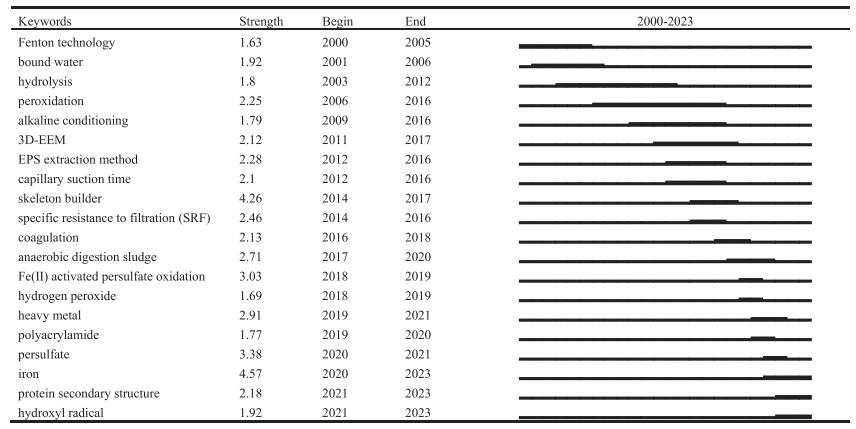 | Keywords | Strength | Begin | End | 2000-2023 |
|---|---|---|---|---|
| Fenton technology | 1.63 | 2000 | 2005 | |
| bound water | 1.92 | 2001 | 2006 | |
| hydrolysis | 1.8 | 2003 | 2012 | |
| peroxidation | 2.25 | 2006 | 2016 | |
| alkaline conditioning | 1.79 | 2009 | 2016 | |
| 3D-EEM | 2.12 | 2011 | 2017 | |
| EPS extraction method | 2.28 | 2012 | 2016 | |
| capillary suction time | 2.1 | 2012 | 2016 | |
| skeleton builder | 4.26 | 2014 | 2017 | |
| specific resistance to filtration (SRF) | 2.46 | 2014 | 2016 | |
| coagulation | 2.13 | 2016 | 2018 | |
| anaerobic digestion sludge | 2.71 | 2017 | 2020 | |
| Fe(II) activated persulfate oxidation | 3.03 | 2018 | 2019 | |
| hydrogen peroxide | 1.69 | 2018 | 2019 | |
| heavy metal | 2.91 | 2019 | 2021 | |
| polyacrylamide | 1.77 | 2019 | 2020 | |
| persulfate | 3.38 | 2020 | 2021 | |
| iron | 4.57 | 2020 | 2023 | |
| protein secondary structure | 2.18 | 2021 | 2023 | |
| hydroxyl radical | 1.92 | 2021 | 2023 | |